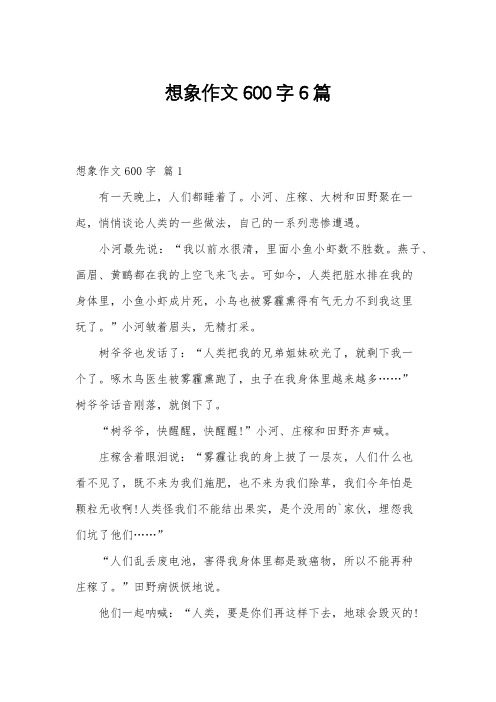 想象作文600字6篇

想象作文600字 篇1

有一天晚上，人们都睡着了。小河、庄稼、大树和田野聚在一起，悄悄谈论人类的一些做法，自己的一系列悲惨遭遇。

小河最先说：“我以前水很清，里面小鱼小虾数不胜数。燕子、画眉、黄鹂都在我的上空飞来飞去。可如今，人类把脏水排在我的身体里，小鱼小虾成片死，小鸟也被雾霾熏得有气无力不到我这里玩了。”小河皱着眉头，无精打采。

树爷爷也发话了：“人类把我的兄弟姐妹砍光了，就剩下我一个了。啄木鸟医生被雾霾熏跑了，虫子在我身体里越来越多……”树爷爷话音刚落，就倒下了。

“树爷爷，快醒醒，快醒醒!”小河、庄稼和田野齐声喊。

庄稼含着眼泪说：“雾霾让我的身上披了一层灰，人们什么也看不见了，既不来为我们施肥，也不来为我们除草，我们今年怕是颗粒无收啊!人类怪我们不能结出果实，是个没用的`家伙，埋怨我们坑了他们……”

“人们乱丢废电池，害得我身体里都是致癌物，所以不能再种庄稼了。”田野病恹恹地说。

他们一起呐喊：“人类，要是你们再这样下去，地球会毁灭的!